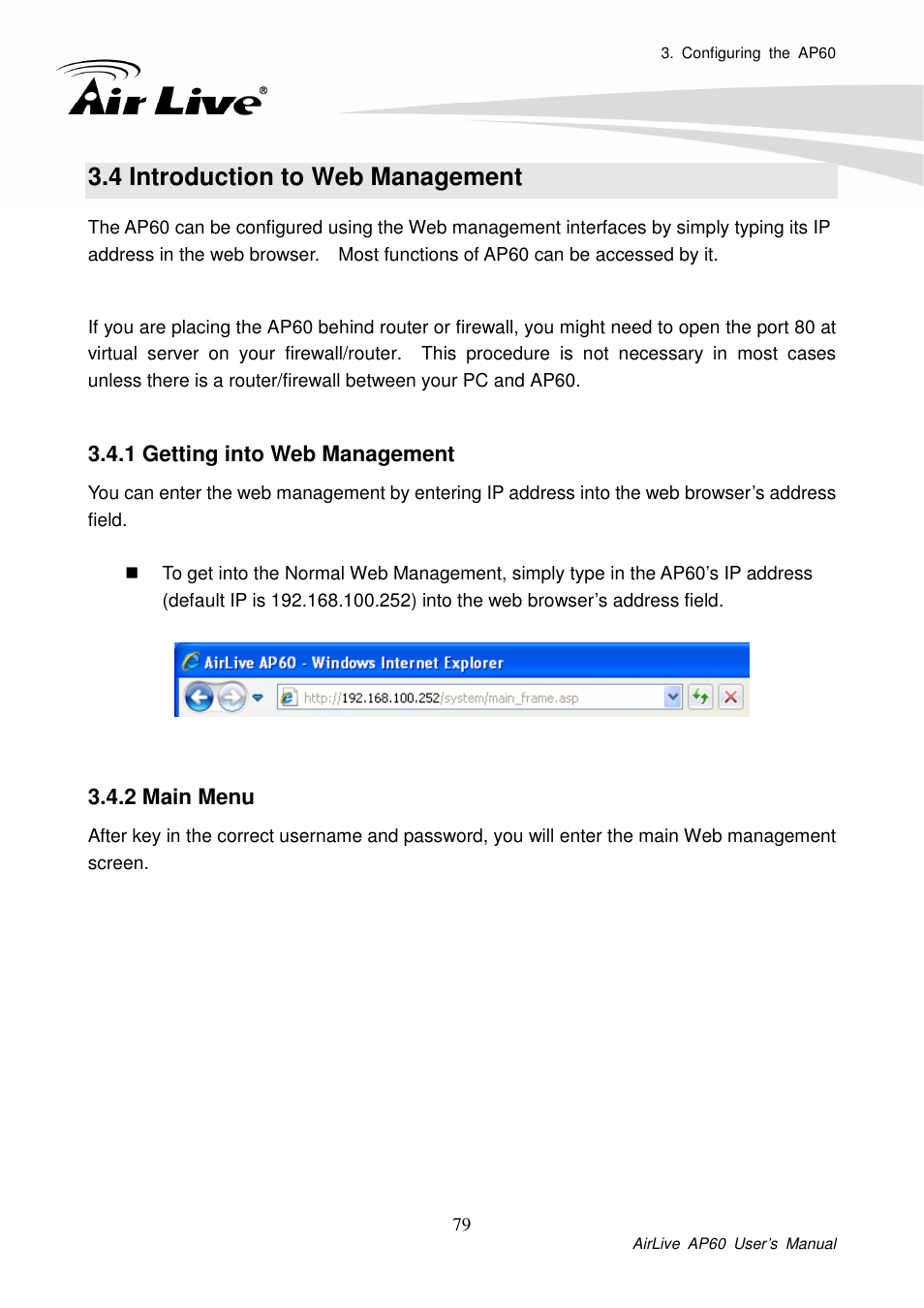 3. Configuring the AP60

Air Live®

3.4 Introduction to Web Management

The AP60 can be configured using the Web management interfaces by simply typing its IP address in the web browser. Most functions of AP60 can be accessed by it.

If you are placing the AP60 behind router or firewall, you might need to open the port 80 at virtual server on your firewall/router. This procedure is not necessary in most cases unless there is a router/firewall between your PC and AP60.

3.4.1 Getting into Web Management

You can enter the web management by entering IP address into the web browser's address field.

■ To get into the Normal Web Management, simply type in the AP60's IP address (default IP is 192.168.100.252) into the web browser's address field.

AirLive AP60 - Windows Internet Explorer

http://192.168.100.252/system/main_frame.asp

3.4.2 Main Menu

After key in the correct username and password, you will enter the main Web management screen.

79

AirLive AP60 User's Manual